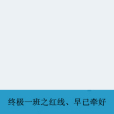 终极一班之红线、早已牵好